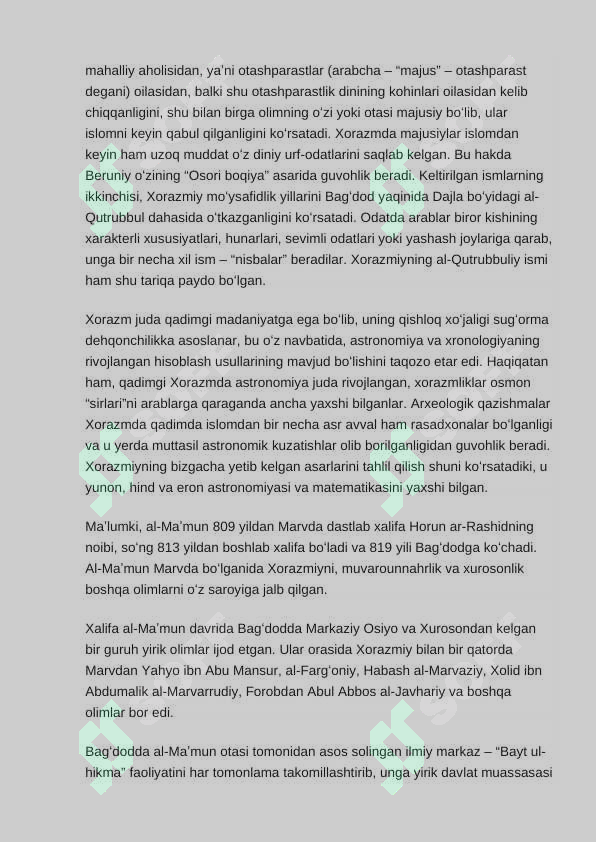 mahalliy aholisidan, ya'ni otashparastlar (arabcha – "majus" – otashparast degani) oilasidan, balki shu otashparastlik dinining kohinlari oilasidan kelib chiqqanligini, shu bilan birga olimning o'zi yoki otasi majusiy bo'lib, ular islomni keyin qabul qilganligini ko'rsatadi. Xorazmda majusiylar islomdan keyin ham uzoq muddat o'z diniy urf-odatlarini saqlab kelgan. Bu hakda Beruniy o'zining "Osori boqiya" asarida guvohlik beradi. Keltirilgan ismlarning ikkinchisi, Xorazmiy mo'ysafidlik yillarini Bag'dod yaqinida Dajla bo'yidagi al-Qutrubbul dahasida o'tkazganligini ko'rsatadi. Odatda arablar biror kishining xarakterli xususiyatlari, hunarlari, sevimli odatlari yoki yashash joylariga qarab, unga bir necha xil ism – "nisbalar" beradilar. Xorazmiyning al-Qutrubbuliy ismi ham shu tariqa paydo bo'lgan.

Xorazm juda qadimgi madaniyatga ega bo'lib, uning qishloq xo'jaligi sug'orma dehqonchilikka asoslanar, bu o'z navbatida, astronomiya va xronologiyaning rivojlangan hisoblash usullarining mavjud bo'lishini taqozo etar edi. Haqiqatan ham, qadimgi Xorazmda astronomiya juda rivojlangan, xorazmliklar osmon "sirlari"ni arablarga qaraganda ancha yaxshi bilganlar. Arxeologik qazishmalar Xorazmda qadimda islomdan bir necha asr avval ham rasadxonalar bo'lganligi va u yerda muttasil astronomik kuzatishlar olib borilganligidan guvohlik beradi. Xorazmiyning bizgacha yetib kelgan asarlarini tahlil qilish shuni ko'rsatadiki, u yunon, hind va eron astronomiyasi va matematikasini yaxshi bilgan.

Ma'lumki, al-Ma'mun 809 yildan Marvda dastlab xalifa Horun ar-Rashidning noibi, so'ng 813 yildan boshlab xalifa bo'ladi va 819 yili Bag'dodga ko'chadi. Al-Ma'mun Marvda bo'lganida Xorazmiyni, muvarounnahrlik va xurosonlik boshqa olimlarni o'z saroyiga jalb qilgan.

Xalifa al-Ma'mun davrida Bag'dodda Markaziy Osiyo va Xurosondan kelgan bir guruh yirik olimlar ijod etgan. Ular orasida Xorazmiy bilan bir qatorda Marvdan Yahyo ibn Abu Mansur, al-Farg'oniy, Habash al-Marvaziy, Xolid ibn Abdumalik al-Marvarrudiy, Forobdan Abul Abbos al-Javhariy va boshqa olimlar bor edi.

Bag'dodda al-Ma'mun otasi tomonidan asos solingan ilmiy markaz – "Bayt ul-hikma" faoliyatini har tomonlama takomillashtirib, unga yirik davlat muassasasi